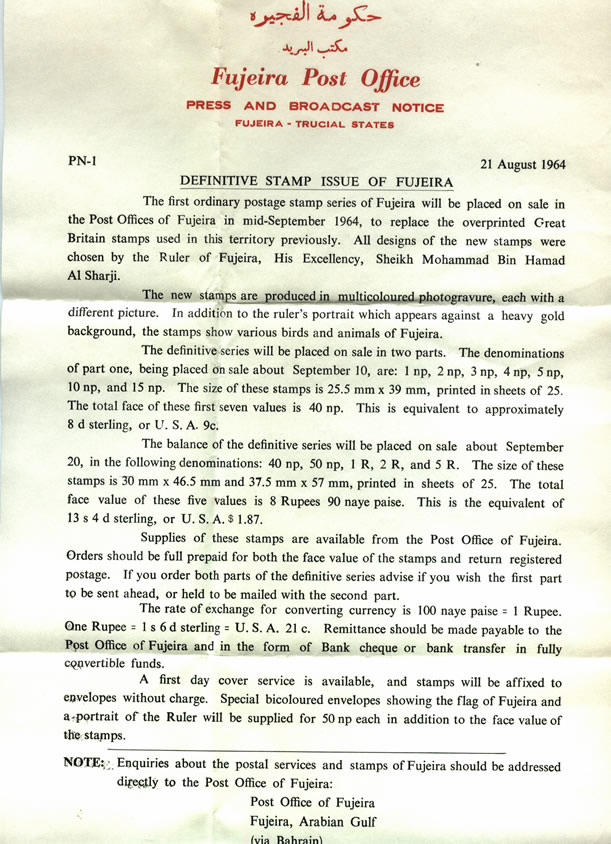 حكومة الفجيرة
مكتب البريد
Fujeira Post Office
PRESS AND BROADCAST NOTICE
FUJEIRA - TRUCIAL STATES

PN-1

21 August 1964

DEFINITIVE STAMP ISSUE OF FUJEIRA

The first ordinary postage stamp series of Fujeira will be placed on sale in the Post Offices of Fujeira in mid-September 1964, to replace the overprinted Great Britain stamps used in this territory previously. All designs of the new stamps were chosen by the Ruler of Fujeira, His Excellency, Sheikh Mohammad Bin Hamad Al Sharji.

The new stamps are produced in multicoloured photogravure, each with a different picture. In addition to the ruler's portrait which appears against a heavy gold background, the stamps show various birds and animals of Fujeira.

The definitive series will be placed on sale in two parts. The denominations of part one, being placed on sale about September 10, are: 1 np, 2 np, 3 np, 4 np, 5 np, 10 np, and 15 np. The size of these stamps is 25.5 mm x 39 mm, printed in sheets of 25. The total face of these first seven values is 40 np. This is equivalent to approximately 8 d sterling, or U. S. A. 9c.

The balance of the definitive series will be placed on sale about September 20, in the following denominations: 40 np, 50 np, 1 R, 2 R, and 5 R. The size of these stamps is 30 mm x 46.5 mm and 37.5 mm x 57 mm, printed in sheets of 25. The total face value of these five values is 8 Rupees 90 naye paise. This is the equivalent of 13 s 4 d sterling, or U. S. A. $ 1.87.

Supplies of these stamps are available from the Post Office of Fujeira. Orders should be full prepaid for both the face value of the stamps and return registered postage. If you order both parts of the definitive series advise if you wish the first part to be sent ahead, or held to be mailed with the second part.

The rate of exchange for converting currency is 100 naye paise = 1 Rupee. One Rupee = 1 s 6 d sterling = U. S. A. 21 c. Remittance should be made payable to the Post Office of Fujeira and in the form of Bank cheque or bank transfer in fully convertible funds.

A first day cover service is available, and stamps will be affixed to envelopes without charge. Special bicoloured envelopes showing the flag of Fujeira and a portrait of the Ruler will be supplied for 50 np each in addition to the face value of the stamps.

NOTE: Enquiries about the postal services and stamps of Fujeira should be addressed directly to the Post Office of Fujeira:
Post Office of Fujeira
Fujeira, Arabian Gulf
(via Bahrain)